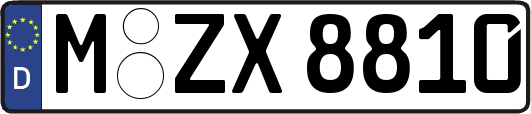 D M ZX 8810